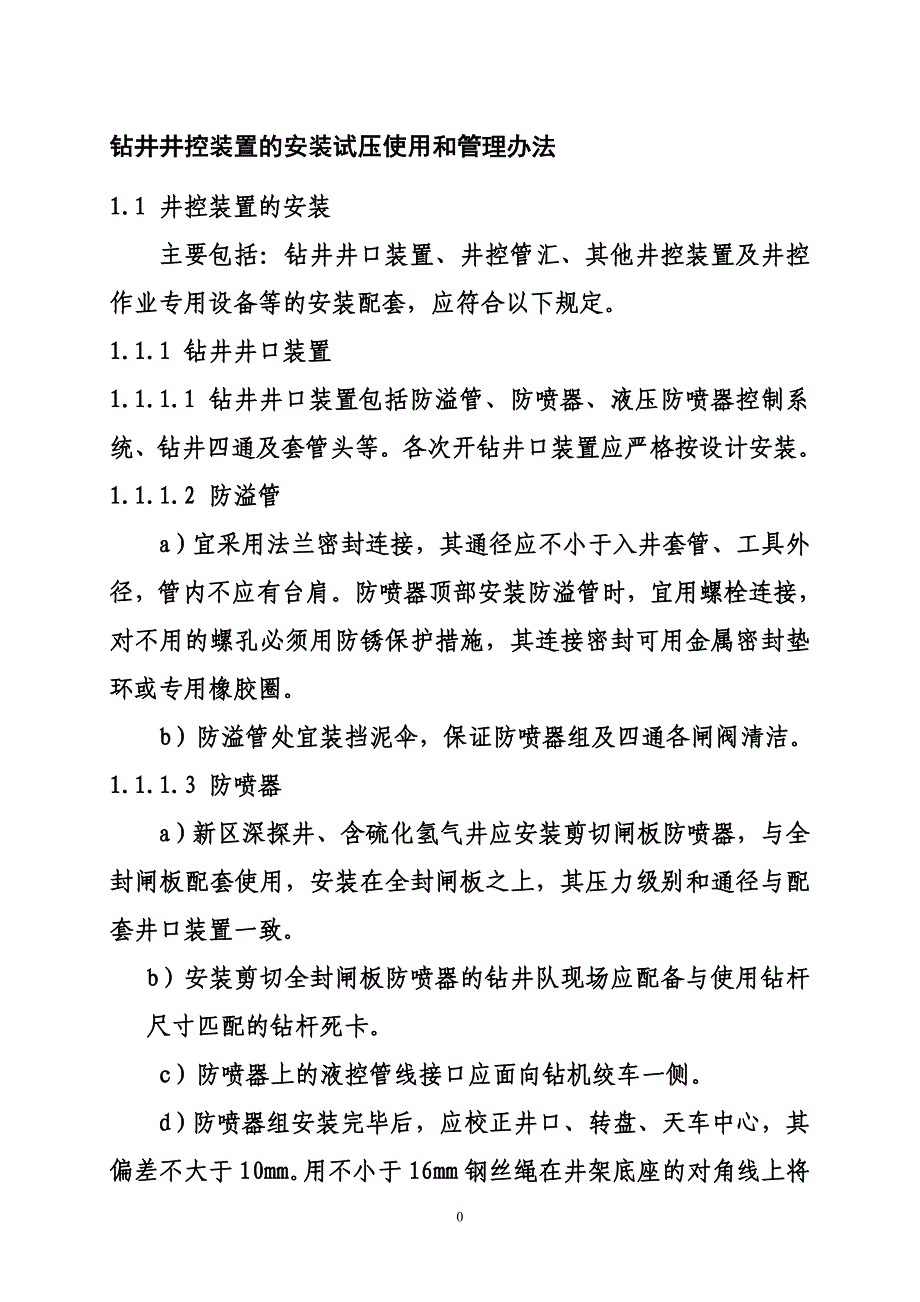 钻井井控装置的安装试压使用和管理办法

1.1 井控装置的安装

主要包括：钻井井口装置、井控管汇、其他井控装置及井控作业专用设备等的安装配套，应符合以下规定。

1.1.1 钻井井口装置

1.1.1.1 钻井井口装置包括防溢管、防喷器、液压防喷器控制系统、钻井四通及套管头等。各次开钻井口装置应严格按设计安装。

1.1.1.2 防溢管

a）宜采用法兰密封连接，其通径应不小于入井套管、工具外径，管内不应有台肩。防喷器顶部安装防溢管时，宜用螺栓连接，对不用的螺孔必须用防锈保护措施，其连接密封可用金属密封垫环或专用橡胶圈。

b）防溢管处宜装挡泥伞，保证防喷器组及四通各闸阀清洁。

1.1.1.3 防喷器

a）新区深探井、含硫化氢气井应安装剪切闸板防喷器，与全封闸板配套使用，安装在全封闸板之上，其压力级别和通径与配套井口装置一致。

b）安装剪切全封闸板防喷器的钻井队现场应配备与使用钻杆尺寸匹配的钻杆死卡。

c）防喷器上的液控管线接口应面向钻机绞车一侧。

d）防喷器组安装完毕后，应校正井口、转盘、天车中心，其偏差不大于10mm。用不小于16mm钢丝绳在井架底座的对角线上将

0